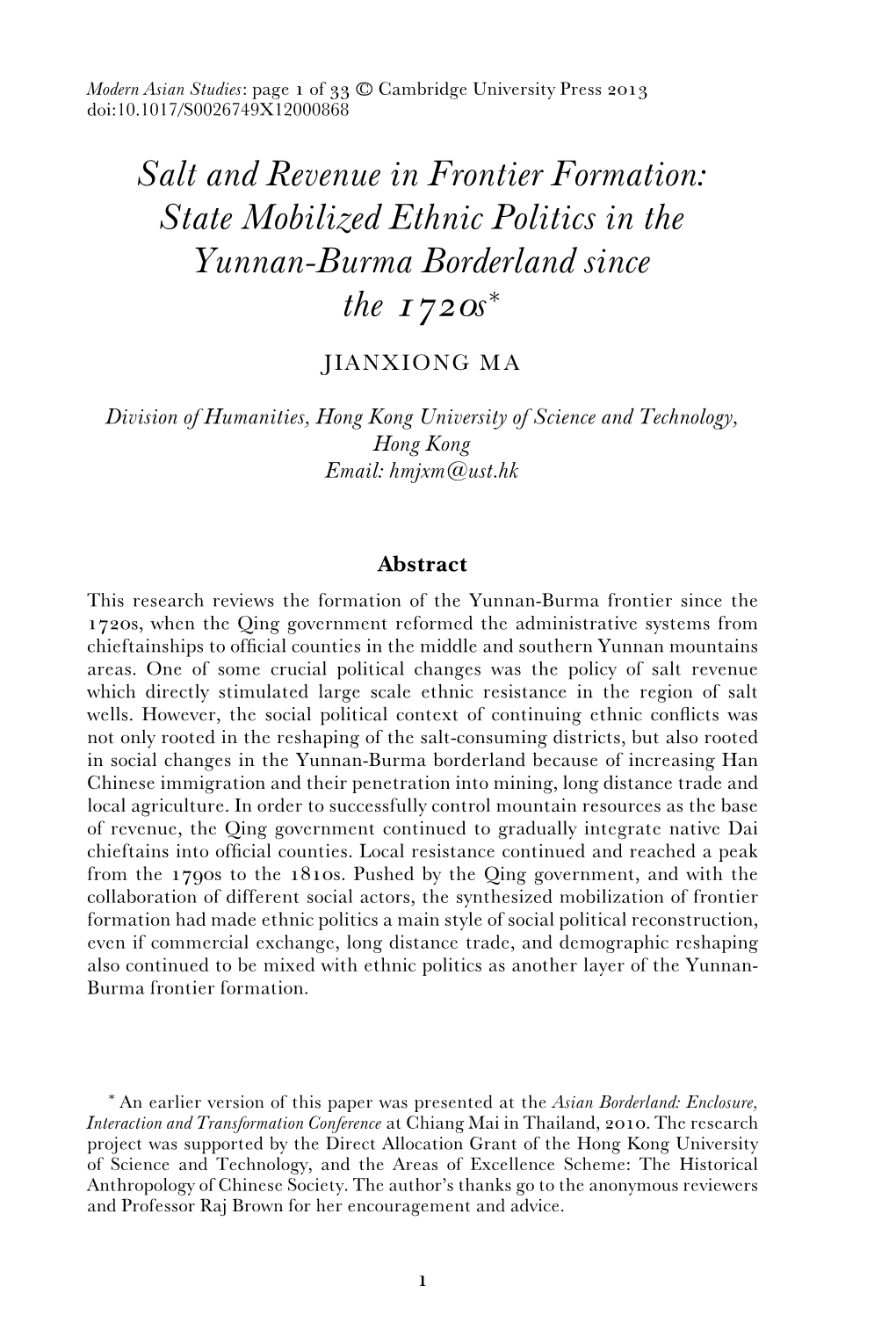 Modern Asian Studies: page 1 of 33 © Cambridge University Press 2013
doi:10.1017/S0026749X12000868

Salt and Revenue in Frontier Formation: State Mobilized Ethnic Politics in the Yunnan-Burma Borderland since the 1720s*

JIANXIONG MA

Division of Humanities, Hong Kong University of Science and Technology, Hong Kong
Email: hmjxm@ust.hk

Abstract

This research reviews the formation of the Yunnan-Burma frontier since the 1720s, when the Qing government reformed the administrative systems from chieftainships to official counties in the middle and southern Yunnan mountains areas. One of some crucial political changes was the policy of salt revenue which directly stimulated large scale ethnic resistance in the region of salt wells. However, the social political context of continuing ethnic conflicts was not only rooted in the reshaping of the salt-consuming districts, but also rooted in social changes in the Yunnan-Burma borderland because of increasing Han Chinese immigration and their penetration into mining, long distance trade and local agriculture. In order to successfully control mountain resources as the base of revenue, the Qing government continued to gradually integrate native Dai chieftains into official counties. Local resistance continued and reached a peak from the 1790s to the 1810s. Pushed by the Qing government, and with the collaboration of different social actors, the synthesized mobilization of frontier formation had made ethnic politics a main style of social political reconstruction, even if commercial exchange, long distance trade, and demographic reshaping also continued to be mixed with ethnic politics as another layer of the Yunnan-Burma frontier formation.

* An earlier version of this paper was presented at the Asian Borderland: Enclosure, Interaction and Transformation Conference at Chiang Mai in Thailand, 2010. The research project was supported by the Direct Allocation Grant of the Hong Kong University of Science and Technology, and the Areas of Excellence Scheme: The Historical Anthropology of Chinese Society. The author's thanks go to the anonymous reviewers and Professor Raj Brown for her encouragement and advice.

1